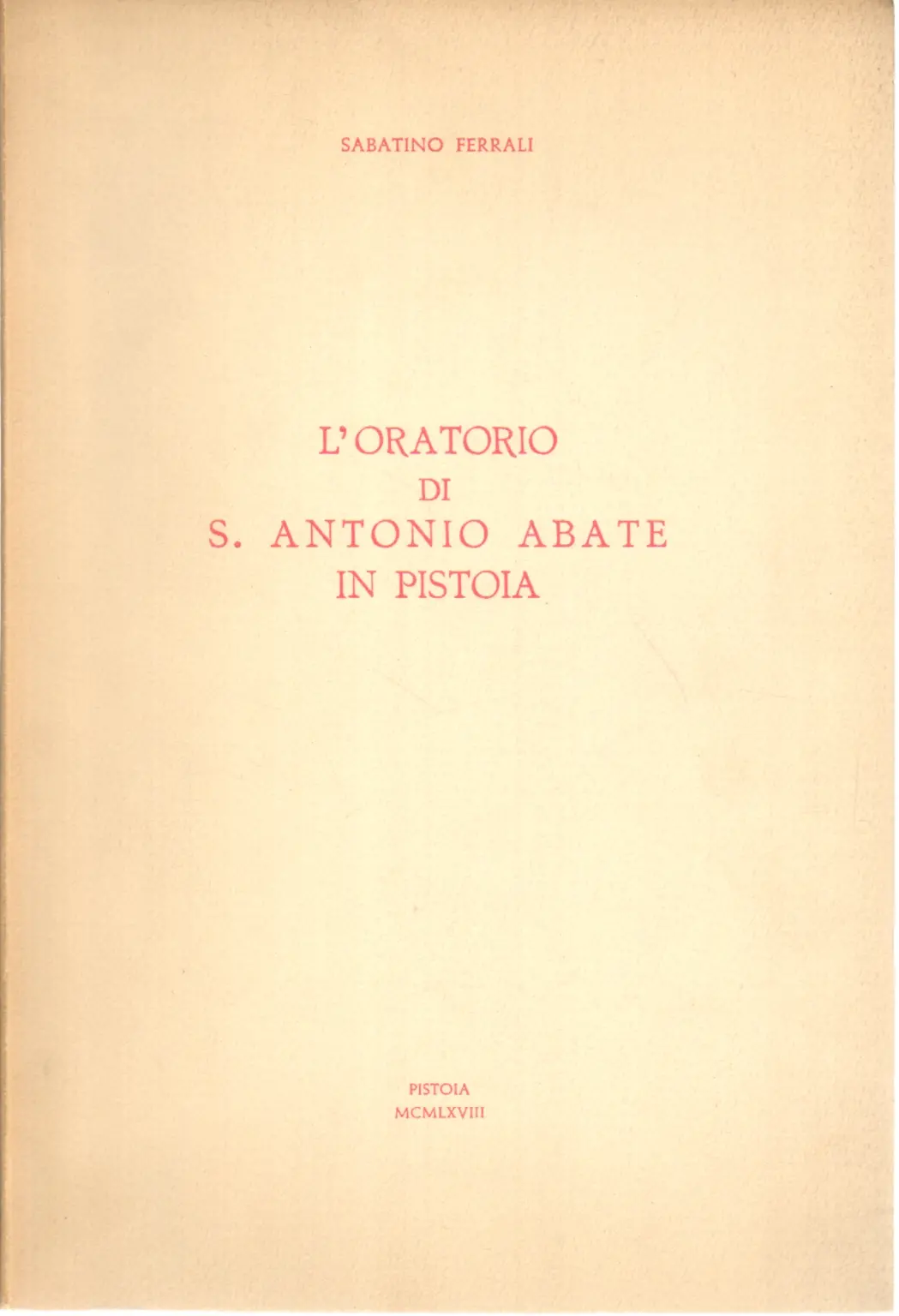 SABATINO FERRALI

L'ORATORIO
DI
S. ANTONIO ABATE
IN PISTOIA

PISTOIA
MCMLXVIII